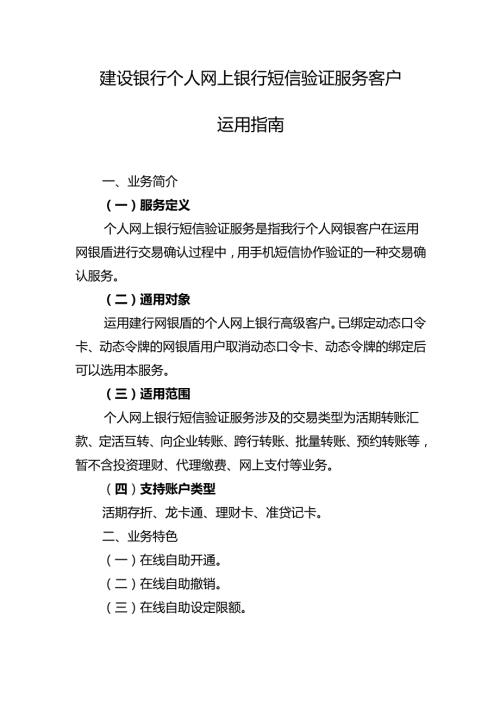 建设银行个人网上银行短信验证服务客户

运用指南

一、业务简介

（一）服务定义

个人网上银行短信验证服务是指我行个人网银客户在运用网银盾进行交易确认过程中，用手机短信协作验证的一种交易确认服务。

（二）通用对象

运用建行网银盾的个人网上银行高级客户。已绑定动态口令卡、动态令牌的网银盾用户取消动态口令卡、动态令牌的绑定后可以选用本服务。

（三）适用范围

个人网上银行短信验证服务涉及的交易类型为活期转账汇款、定活互转、向企业转账、跨行转账、批量转账、预约转账等，暂不含投资理财、代理缴费、网上支付等业务。

（四）支持账户类型

活期存折、龙卡通、理财卡、准贷记卡。

二、业务特色

（一）在线自助开通。

（二）在线自助撤销。

（三）在线自助设定限额。